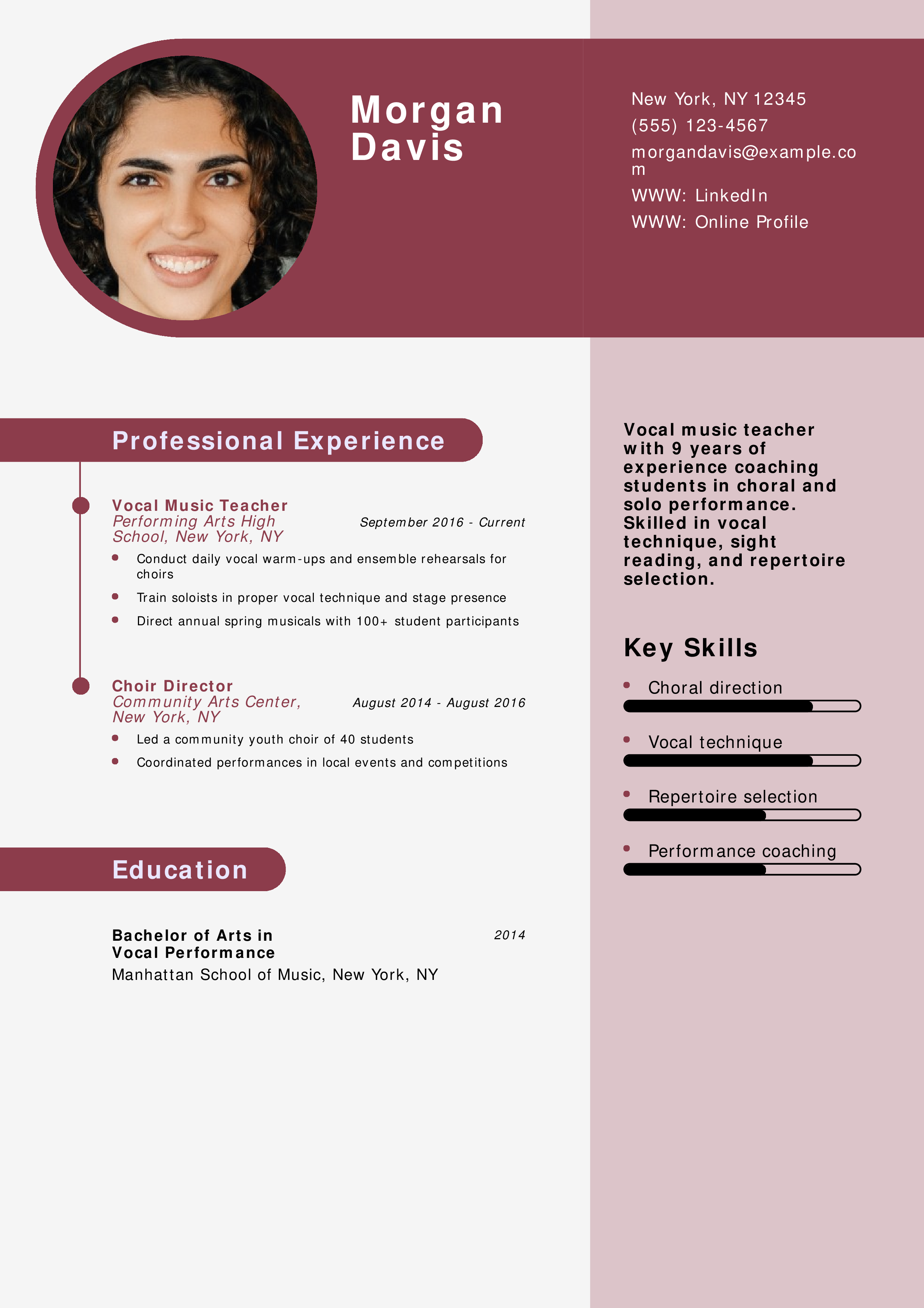 Morgan
Davis

New York, NY 12345
(555) 123-4567
morgandavis@example.com
WWW: LinkedIn
WWW: Online Profile

Professional Experience

Vocal Music Teacher
Performing Arts High School, New York, NY
September 2016 - Current
• Conduct daily vocal warm-ups and ensemble rehearsals for choirs
• Train soloists in proper vocal technique and stage presence
• Direct annual spring musicals with 100+ student participants

Choir Director
Community Arts Center, New York, NY
August 2014 - August 2016
• Led a community youth choir of 40 students
• Coordinated performances in local events and competitions

Education

Bachelor of Arts in Vocal Performance
2014
Manhattan School of Music, New York, NY

Vocal music teacher with 9 years of experience coaching students in choral and solo performance. Skilled in vocal technique, sight reading, and repertoire selection.

Key Skills
• Choral direction
• Vocal technique
• Repertoire selection
• Performance coaching